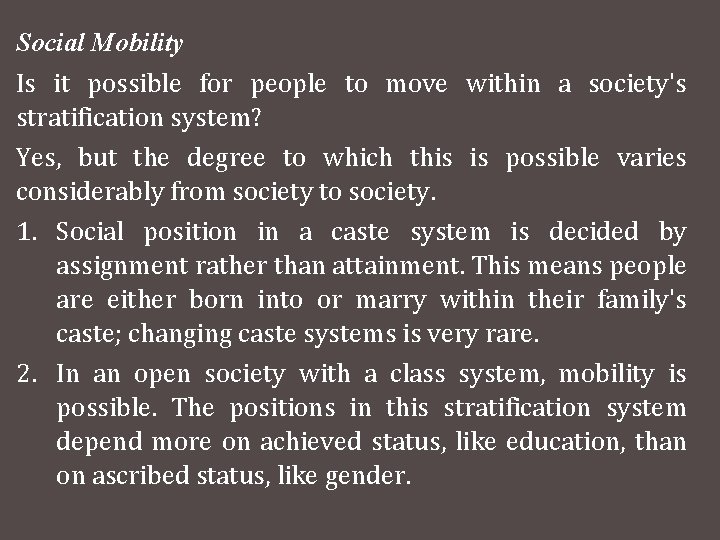 Social Mobility

Is it possible for people to move within a society's stratification system?

Yes, but the degree to which this is possible varies considerably from society to society.

1. Social position in a caste system is decided by assignment rather than attainment. This means people are either born into or marry within their family's caste; changing caste systems is very rare.

2. In an open society with a class system, mobility is possible. The positions in this stratification system depend more on achieved status, like education, than on ascribed status, like gender.